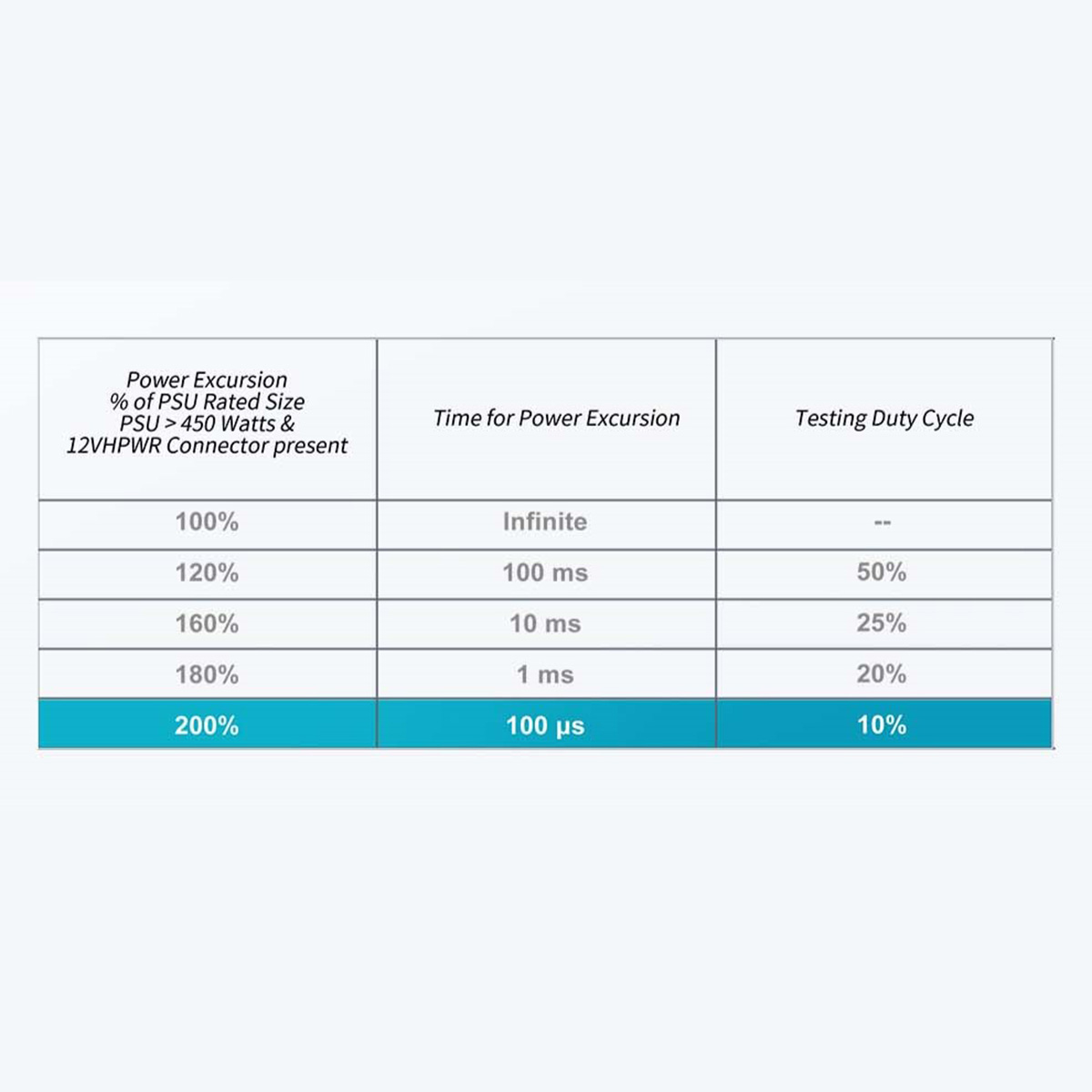 | Power Excursion % of PSU Rated Size PSU > 450 Watts & 12VHPWR Connector present | Time for Power Excursion | Testing Duty Cycle |
|---|---|---|
| 100% | Infinite | -- |
| 120% | 100 ms | 50% |
| 160% | 10 ms | 25% |
| 180% | 1 ms | 20% |
| 200% | 100 µs | 10% |